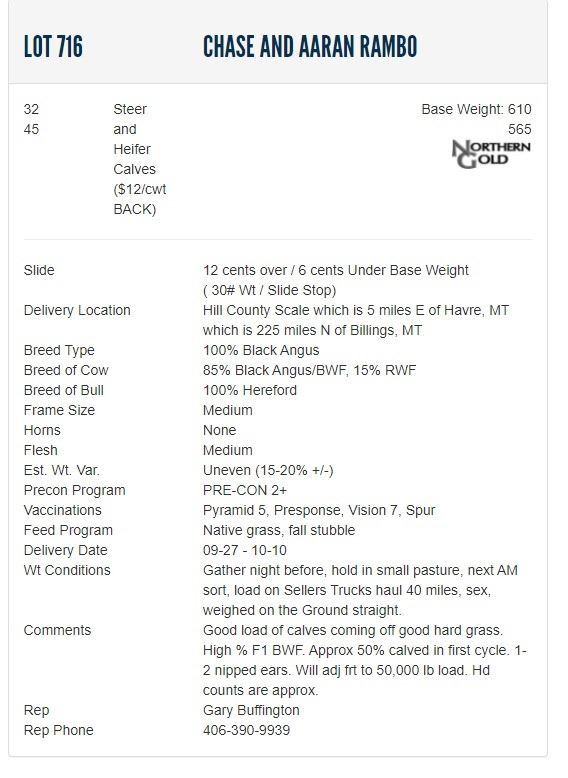 LOT 716 CHASE AND AARAN RAMBO

32
45

Steer and Heifer Calves ($12/cwt BACK)

Base Weight: 610
565

NORTHERN GOLD

| | |
|---|---|
| Slide | 12 cents over / 6 cents Under Base Weight ( 30# Wt / Slide Stop) |
| Delivery Location | Hill County Scale which is 5 miles E of Havre, MT which is 225 miles N of Billings, MT |
| Breed Type | 100% Black Angus |
| Breed of Cow | 85% Black Angus/BWF, 15% RWF |
| Breed of Bull | 100% Hereford |
| Frame Size | Medium |
| Horns | None |
| Flesh | Medium |
| Est. Wt. Var. | Uneven (15-20% +/-) |
| Precon Program | PRE-CON 2+ |
| Vaccinations | Pyramid 5, Presponse, Vision 7, Spur |
| Feed Program | Native grass, fall stubble |
| Delivery Date | 09-27 - 10-10 |
| Wt Conditions | Gather night before, hold in small pasture, next AM sort, load on Sellers Trucks haul 40 miles, sex, weighed on the Ground straight. |
| Comments | Good load of calves coming off good hard grass. High % F1 BWF. Approx 50% calved in first cycle. 1-2 nipped ears. Will adj frt to 50,000 lb load. Hd counts are approx. |
| Rep | Gary Buffington |
| Rep Phone | 406-390-9939 |